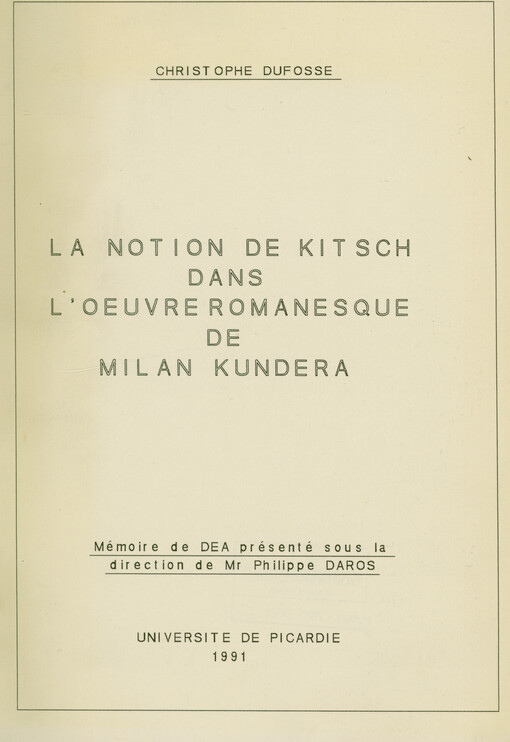 CHRISTOPHE DUFOSSE

LA NOTION DE KITSCH
DANS
L'OEUVRE ROMANESQUE
DE
MILAN KUNDERA

Mémoire de DEA présenté sous la direction de Mr Philippe DAROS

UNIVERSITE DE PICARDIE
1991